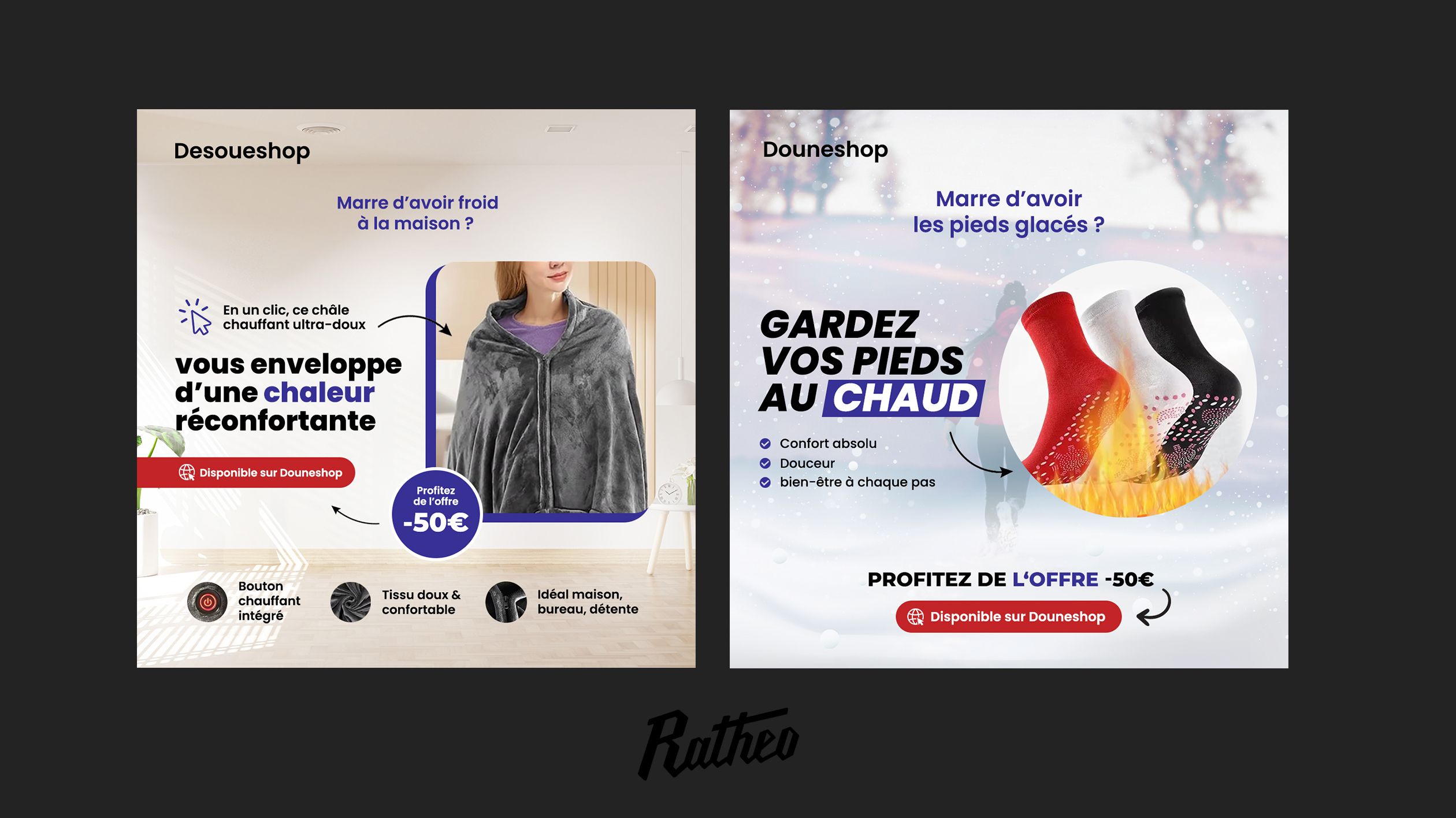 Desoueshop

Marre d'avoir froid à la maison ?

En un clic, ce châle chauffant ultra-doux

vous enveloppe d'une chaleur réconfortante

Disponible sur Douneshop

Profitez de l'offre -50€

Bouton chauffant intégré

Tissu doux & confortable

Idéal maison, bureau, détente

Douneshop

Marre d'avoir les pieds glacés ?

GARDEZ VOS PIEDS AU CHAUD

Confort absolu
Douceur
bien-être à chaque pas

PROFITEZ DE L'OFFRE -50€

Disponible sur Douneshop

Ratheo